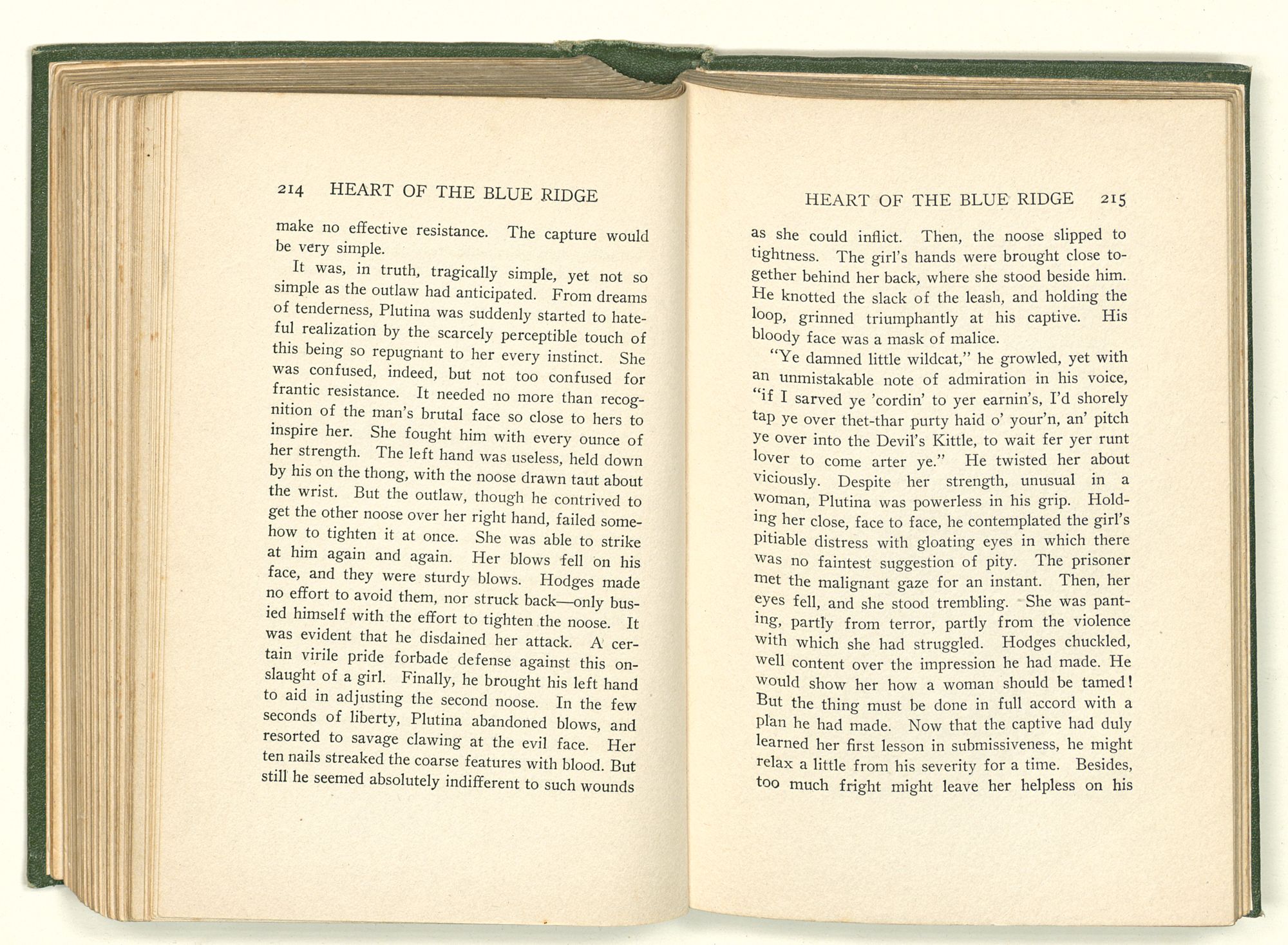 214 HEART OF THE BLUE RIDGE

make no effective resistance. The capture would be very simple.

It was, in truth, tragically simple, yet not so simple as the outlaw had anticipated. From dreams of tenderness, Plutina was suddenly started to hateful realization by the scarcely perceptible touch of this being so repugnant to her every instinct. She was confused, indeed, but not too confused for frantic resistance. It needed no more than recognition of the man's brutal face so close to hers to inspire her. She fought him with every ounce of her strength. The left hand was useless, held down by his on the thong, with the noose drawn taut about the wrist. But the outlaw, though he contrived to get the other noose over her right hand, failed somehow to tighten it at once. She was able to strike at him again and again. Her blows fell on his face, and they were sturdy blows. Hodges made no effort to avoid them, nor struck back—only busied himself with the effort to tighten the noose. It was evident that he disdained her attack. A certain virile pride forbade defense against this onslaught of a girl. Finally, he brought his left hand to aid in adjusting the second noose. In the few seconds of liberty, Plutina abandoned blows, and resorted to savage clawing at the evil face. Her ten nails streaked the coarse features with blood. But still he seemed absolutely indifferent to such wounds

HEART OF THE BLUE RIDGE 215

as she could inflict. Then, the noose slipped to tightness. The girl's hands were brought close together behind her back, where she stood beside him. He knotted the slack of the leash, and holding the loop, grinned triumphantly at his captive. His bloody face was a mask of malice.

"Ye damned little wildcat," he growled, yet with an unmistakable note of admiration in his voice, "if I sarved ye 'cordin' to yer earnin's, I'd shorely tap ye over thet-thar purty haid o' your'n, an' pitch ye over into the Devil's Kittle, to wait fer yer runt lover to come arter ye." He twisted her about viciously. Despite her strength, unusual in a woman, Plutina was powerless in his grip. Holding her close, face to face, he contemplated the girl's pitiable distress with gloating eyes in which there was no faintest suggestion of pity. The prisoner met the malignant gaze for an instant. Then, her eyes fell, and she stood trembling. She was panting, partly from terror, partly from the violence with which she had struggled. Hodges chuckled, well content over the impression he had made. He would show her how a woman should be tamed! But the thing must be done in full accord with a plan he had made. Now that the captive had duly learned her first lesson in submissiveness, he might relax a little from his severity for a time. Besides, too much fright might leave her helpless on his